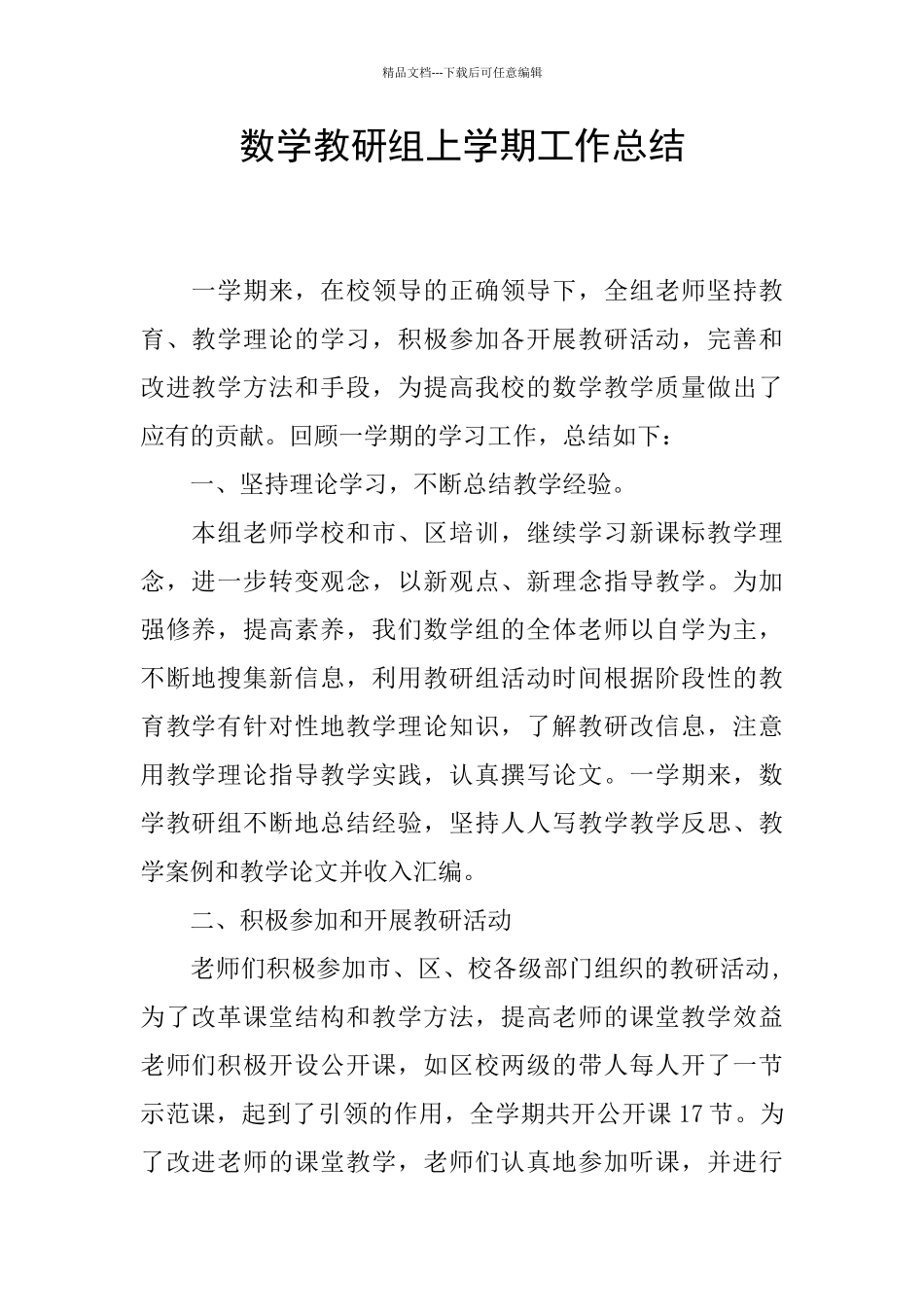 精品文档---下载后可任意编辑

数学教研组上学期工作总结

一学期来，在校领导的正确领导下，全组老师坚持教育、教学理论的学习，积极参加各开展教研活动，完善和改进教学方法和手段，为提高我校的数学教学质量做出了应有的贡献。回顾一学期的学习工作，总结如下：

一、坚持理论学习，不断总结教学经验。

本组老师学校和市、区培训，继续学习新课标教学理念，进一步转变观念，以新观点、新理念指导教学。为加强修养，提高素养，我们数学组的全体老师以自学为主，不断地搜集新信息，利用教研组活动时间根据阶段性的教育教学有针对性地教学理论知识，了解教研改信息，注意用教学理论指导教学实践，认真撰写论文。一学期来，数学教研组不断地总结经验，坚持人人写教学教学反思、教学案例和教学论文并收入汇编。

二、积极参加和开展教研活动

老师们积极参加市、区、校各级部门组织的教研活动，为了改革课堂结构和教学方法，提高老师的课堂教学效益老师们积极开设公开课，如区校两级的带人每人开了一节示范课，起到了引领的作用，全学期共开公开课 17 节。为了改进老师的课堂教学，老师们认真地参加听课，并进行